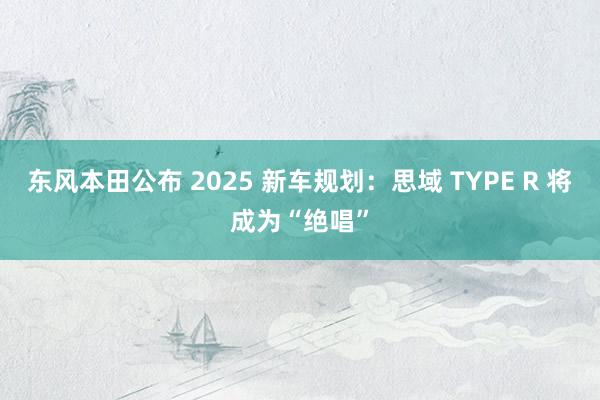 东风本田公布 2025 新车规划：思域 TYPE R 将成为“绝唱”